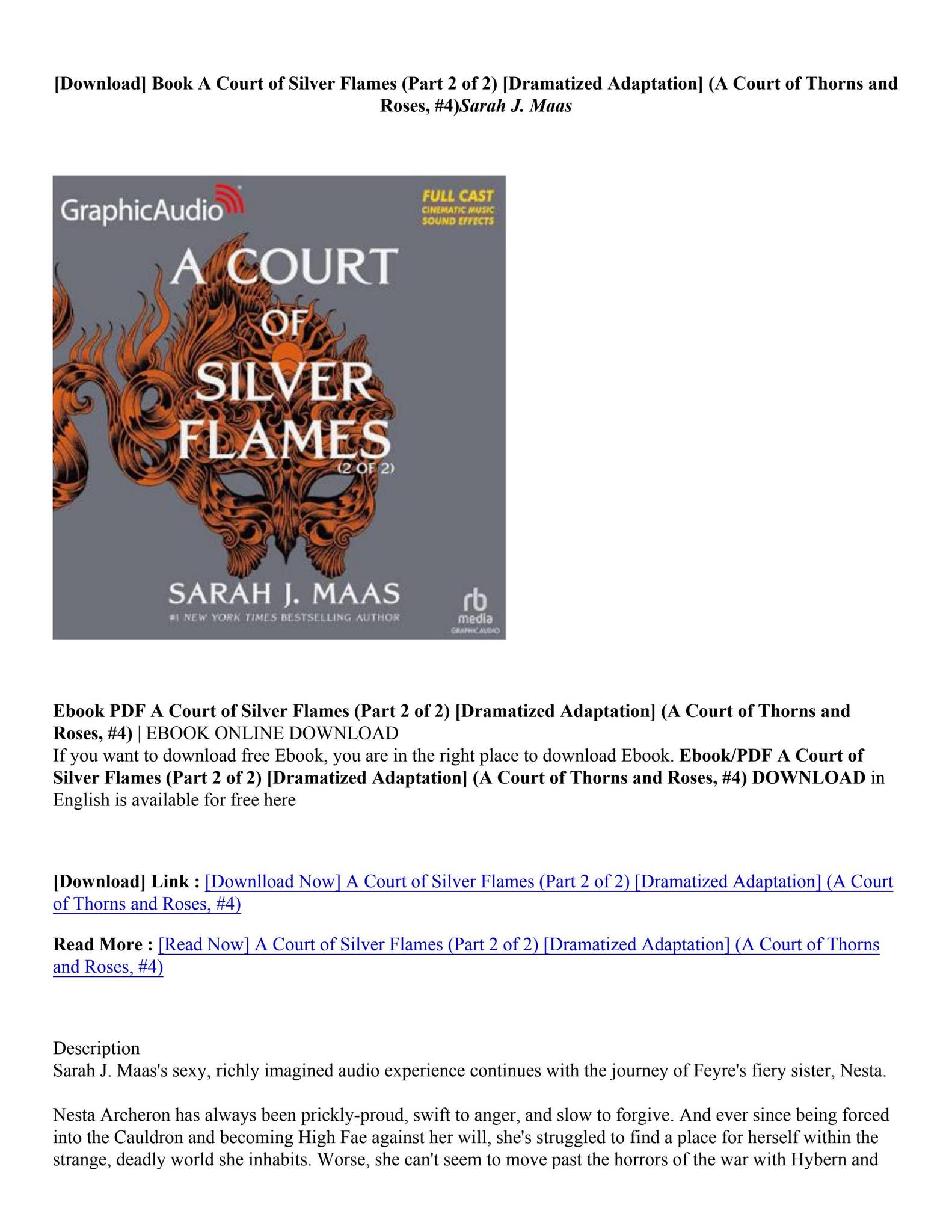 [Download] Book A Court of Silver Flames (Part 2 of 2) [Dramatized Adaptation] (A Court of Thorns and Roses, #4)Sarah J. Maas

GraphicAudio

FULL CAST
CINEMATIC MUSIC
SOUND EFFECTS

A COURT OF SILVER FLAMES
(2 OF 2)

SARAH J. MAAS
#1 NEW YORK TIMES BESTSELLING AUTHOR

rb
media
GRAPHIC AUDIO

Ebook PDF A Court of Silver Flames (Part 2 of 2) [Dramatized Adaptation] (A Court of Thorns and Roses, #4) | EBOOK ONLINE DOWNLOAD
If you want to download free Ebook, you are in the right place to download Ebook. Ebook/PDF A Court of Silver Flames (Part 2 of 2) [Dramatized Adaptation] (A Court of Thorns and Roses, #4) DOWNLOAD in English is available for free here

[Download] Link : [Downlload Now] A Court of Silver Flames (Part 2 of 2) [Dramatized Adaptation] (A Court of Thorns and Roses, #4)

Read More : [Read Now] A Court of Silver Flames (Part 2 of 2) [Dramatized Adaptation] (A Court of Thorns and Roses, #4)

Description
Sarah J. Maas's sexy, richly imagined audio experience continues with the journey of Feyre's fiery sister, Nesta.

Nesta Archeron has always been prickly-proud, swift to anger, and slow to forgive. And ever since being forced into the Cauldron and becoming High Fae against her will, she's struggled to find a place for herself within the strange, deadly world she inhabits. Worse, she can't seem to move past the horrors of the war with Hybern and